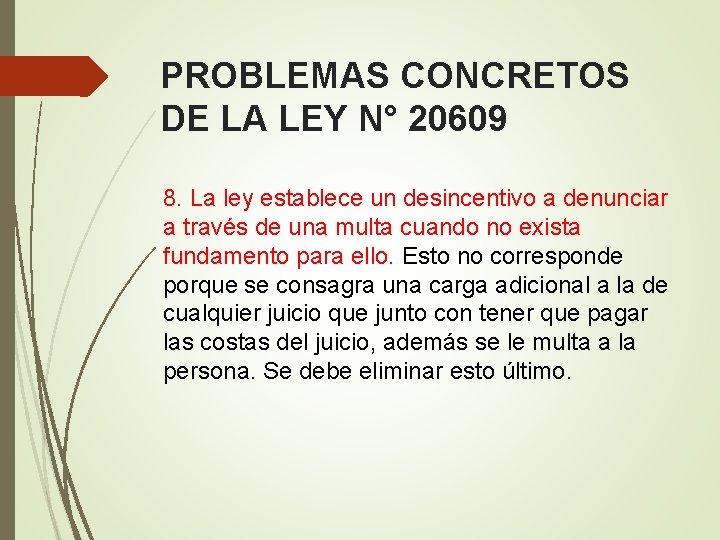 PROBLEMAS CONCRETOS DE LA LEY N° 20609

8. La ley establece un desincentivo a denunciar a través de una multa cuando no exista fundamento para ello. Esto no corresponde porque se consagra una carga adicional a la de cualquier juicio que junto con tener que pagar las costas del juicio, además se le multa a la persona. Se debe eliminar esto último.